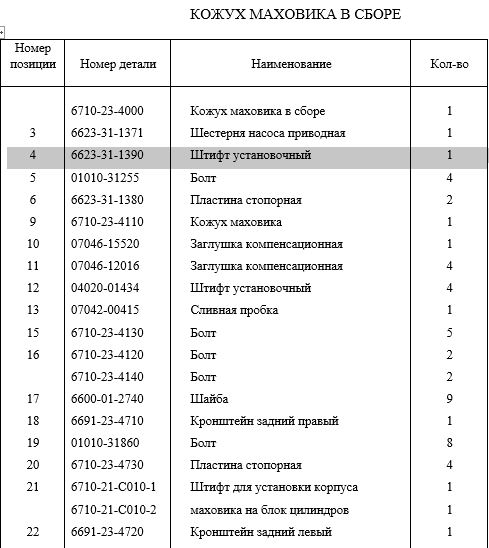 КОЖУХ МАХОВИКА В СБОРЕ

| Номер позиции | Номер детали | Наименование | Кол-во |
|---|---|---|---|
| | 6710-23-4000 | Кожух маховика в сборе | 1 |
| 3 | 6623-31-1371 | Шестерня насоса приводная | 1 |
| 4 | 6623-31-1390 | Штифт установочный | 1 |
| 5 | 01010-31255 | Болт | 4 |
| 6 | 6623-31-1380 | Пластина стопорная | 2 |
| 9 | 6710-23-4110 | Кожух маховика | 1 |
| 10 | 07046-15520 | Заглушка компенсационная | 1 |
| 11 | 07046-12016 | Заглушка компенсационная | 4 |
| 12 | 04020-01434 | Штифт установочный | 4 |
| 13 | 07042-00415 | Сливная пробка | 1 |
| 15 | 6710-23-4130 | Болт | 5 |
| 16 | 6710-23-4120 | Болт | 2 |
| | 6710-23-4140 | Болт | 2 |
| 17 | 6600-01-2740 | Шайба | 9 |
| 18 | 6691-23-4710 | Кронштейн задний правый | 1 |
| 19 | 01010-31860 | Болт | 8 |
| 20 | 6710-23-4730 | Пластина стопорная | 4 |
| 21 | 6710-21-C010-1 | Штифт для установки корпуса | 1 |
| | 6710-21-C010-2 | маховика на блок цилиндров | 1 |
| 22 | 6691-23-4720 | Кронштейн задний левый | 1 |